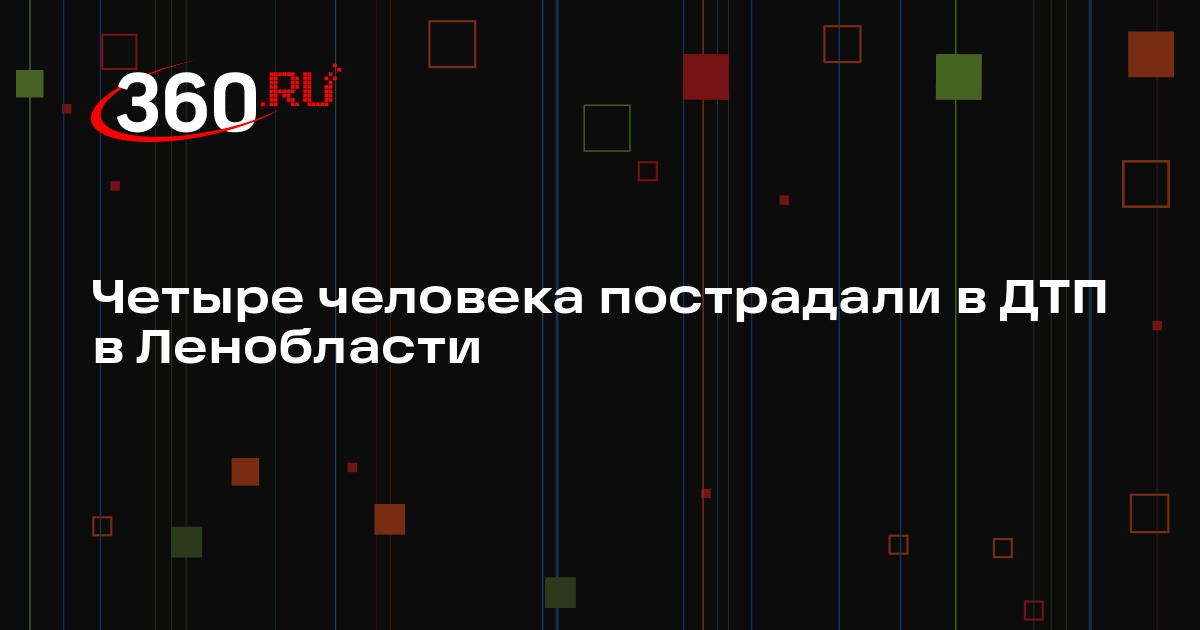 360.RU

Четыре человека пострадали в ДТП в Ленобласти